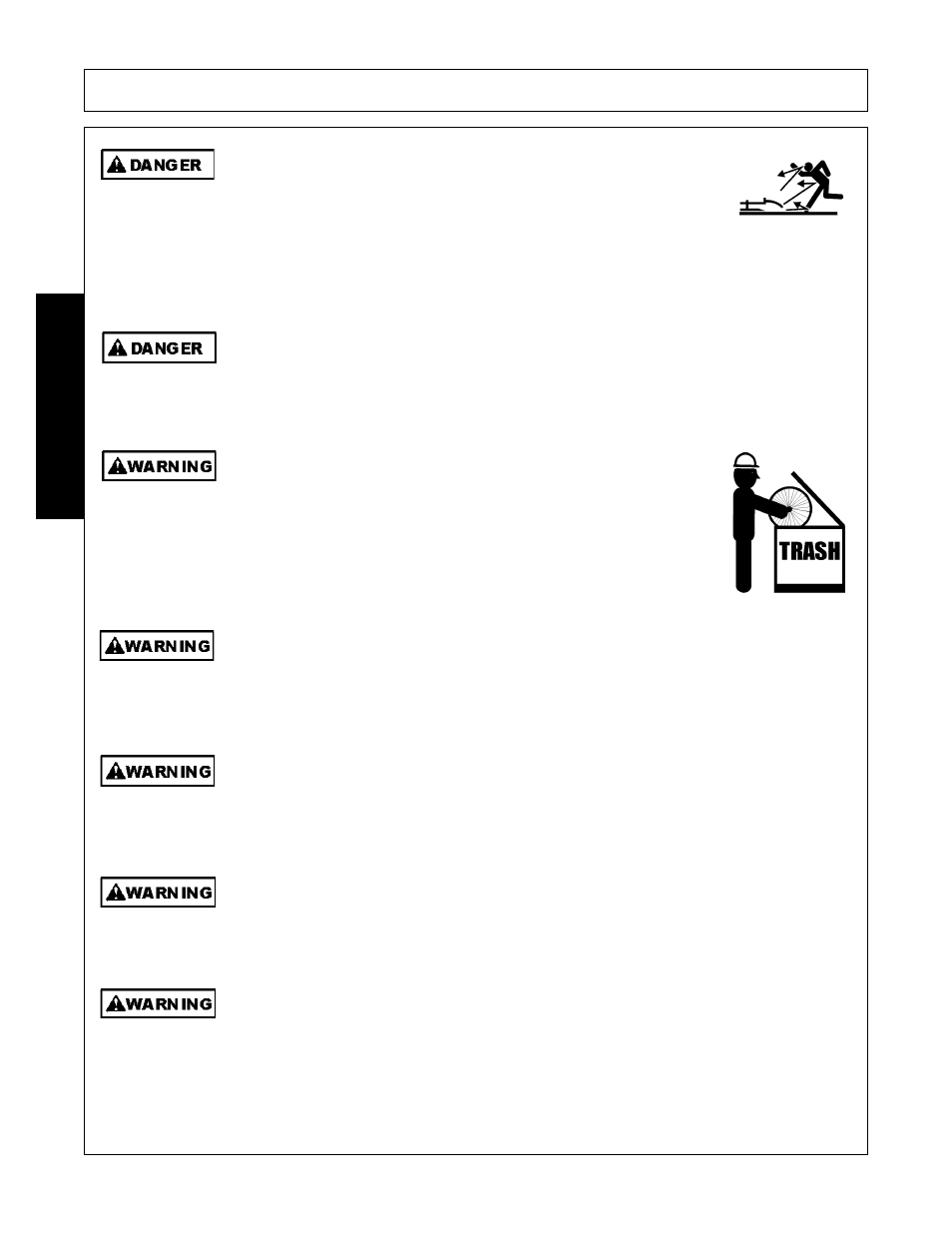 DANGER

DANGER

WARNING

TRASH

WARNING

WARNING

WARNING

WARNING